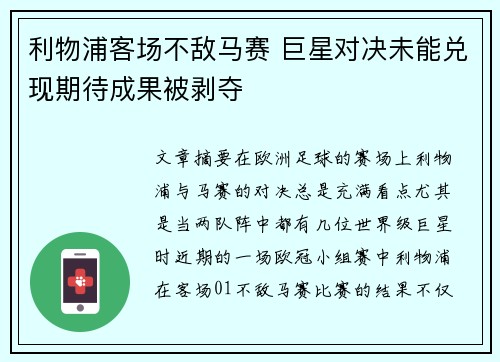 利物浦客场不敌马赛 巨星对决未能兑现期待成果被剥夺

文章摘要在欧洲足球的赛场上利物浦与马赛的对决总是充满看点尤其是当两队阵中都有几位世界级巨星时近期的一场欧冠小组赛中利物浦在客场01不敌马赛比赛的结果不仅